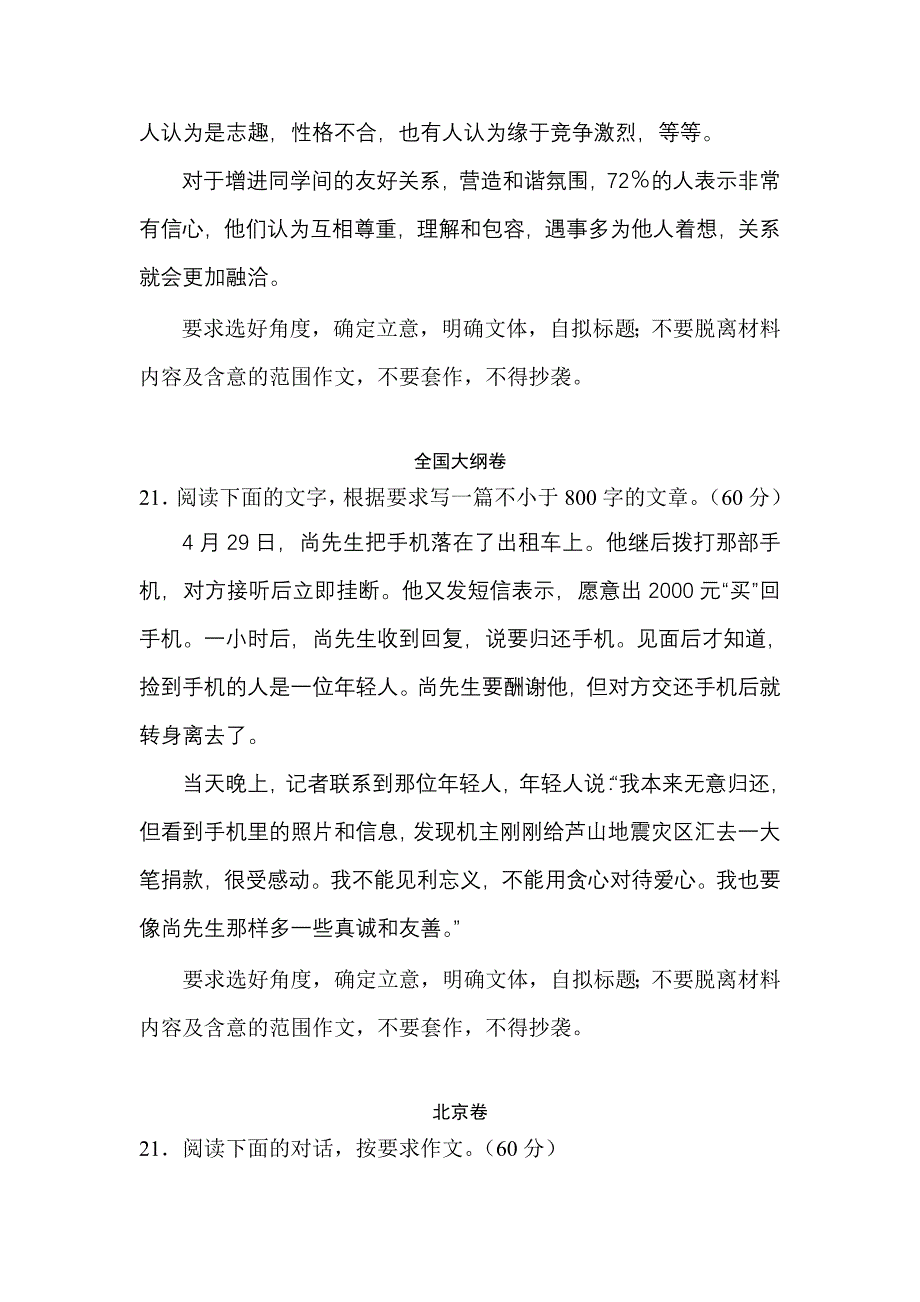 人认为是志趣，性格不合，也有人认为缘于竞争激烈，等等。

对于增进同学间的友好关系，营造和谐氛围，72％的人表示非常有信心，他们认为互相尊重，理解和包容，遇事多为他人着想，关系就会更加融洽。

要求选好角度，确定立意，明确文体，自拟标题；不要脱离材料内容及含意的范围作文，不要套作，不得抄袭。

全国大纲卷

21．阅读下面的文字，根据要求写一篇不小于 800 字的文章。（60 分）

4 月 29 日，尚先生把手机落在了出租车上。他继后拨打那部手机，对方接听后立即挂断。他又发短信表示，愿意出 2000 元“买”回手机。一小时后，尚先生收到回复，说要归还手机。见面后才知道，捡到手机的人是一位年轻人。尚先生要酬谢他，但对方交还手机后就转身离去了。

当天晚上，记者联系到那位年轻人，年轻人说：“我本来无意归还，但看到手机里的照片和信息，发现机主刚刚给芦山地震灾区汇去一大笔捐款，很受感动。我不能见利忘义，不能用贪心对待爱心。我也要像尚先生那样多一些真诚和友善。”

要求选好角度，确定立意，明确文体，自拟标题；不要脱离材料内容及含意的范围作文，不要套作，不得抄袭。

北京卷

21．阅读下面的对话，按要求作文。（60 分）